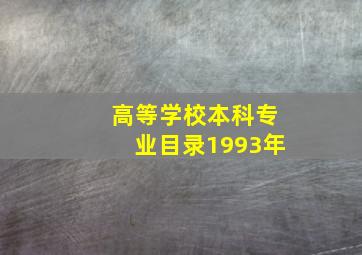 高等学校本科专业目录1993年